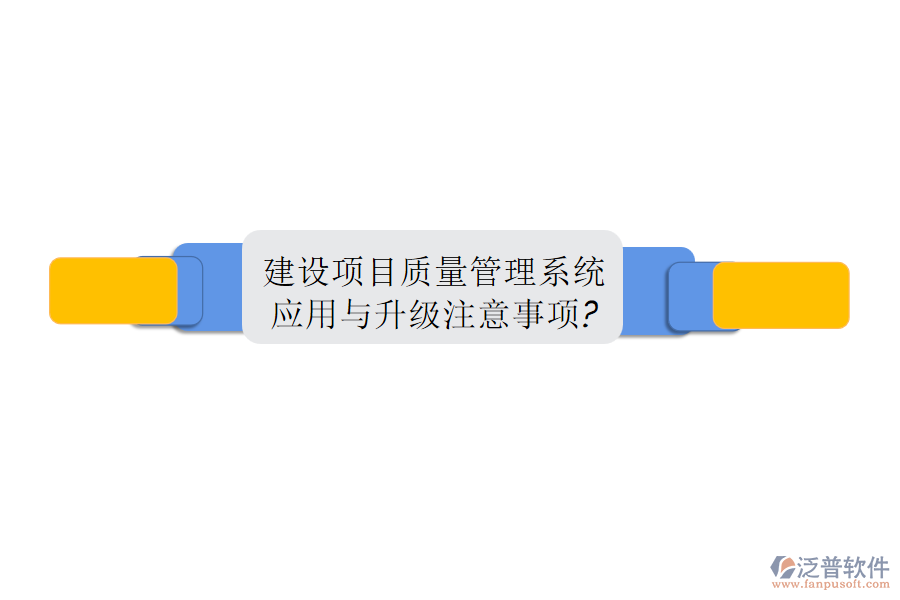 建设项目质量管理系统应用与升级注意事项?

泛普软件
www.fanpusoft.com